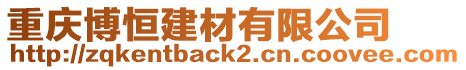 重庆博恒建材有限公司
http://zqkentback2.cn.coovee.com